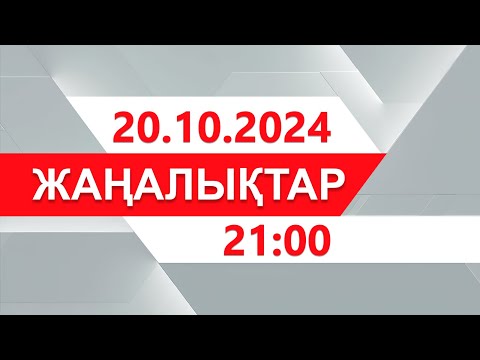 20.10.2024
ЖАҢАЛЫҚТАР
21:00